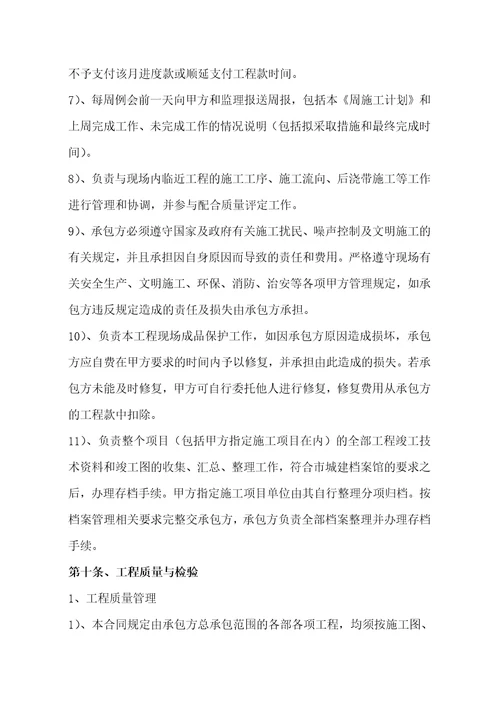 不予支付该月进度款或顺延支付工程款时间。

7)、每周例会前一天向甲方和监理报送周报，包括本《周施工计划》和上周完成工作、未完成工作的情况说明（包括拟采取措施和最终完成时间）。

8)、负责与现场内临近工程的施工工序、施工流向、后浇带施工等工作进行管理和协调，并参与配合质量评定工作。

9)、承包方必须遵守国家及政府有关施工扰民、噪声控制及文明施工的有关规定，并且承担因自身原因而导致的责任和费用。严格遵守现场有关安全生产、文明施工、环保、消防、治安等各项甲方管理规定，如承包方违反规定造成的责任及损失由承包方承担。

10)、负责本工程现场成品保护工作，如因承包方原因造成损坏，承包方应自费在甲方要求的时间内予以修复，并承担由此造成的损失。若承包方未能及时修复，甲方可自行委托他人进行修复，修复费用从承包方的工程款中扣除。

11)、负责整个项目（包括甲方指定施工项目在内）的全部工程竣工技术资料和竣工图的收集、汇总、整理工作，符合市城建档案馆的要求之后，办理存档手续。甲方指定施工项目单位由其自行整理分项归档。按档案管理相关要求完整交承包方，承包方负责全部档案整理并办理存档手续。

第十条、工程质量与检验

1、工程质量管理

1)、本合同规定由承包方总承包范围的各部各项工程，均须按施工图、